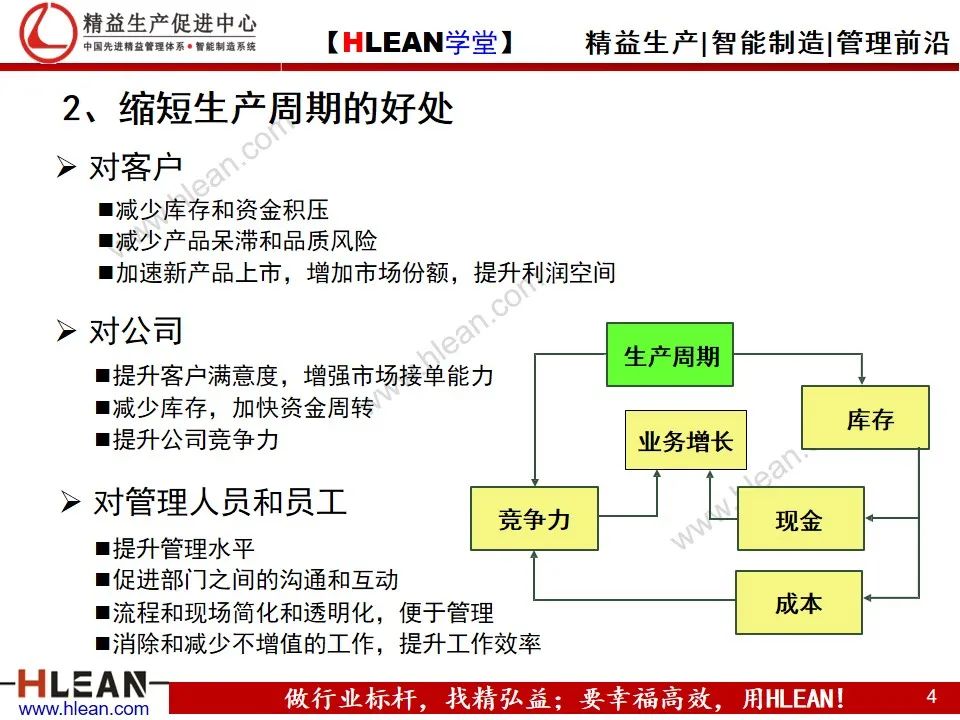 精益生产促进中心
中国先进精益管理体系 • 智能制造系统

【HLEAN学堂】 精益生产|智能制造|管理前沿

2、缩短生产周期的好处

➢ 对客户
■减少库存和资金积压
■减少产品呆滞和品质风险
■加速新产品上市，增加市场份额，提升利润空间

➢ 对公司
■提升客户满意度，增强市场接单能力
■减少库存，加快资金周转
■提升公司竞争力

➢ 对管理人员和员工
■提升管理水平
■促进部门之间的沟通和互动
■流程和现场简化和透明化，便于管理
■消除和减少不增值的工作，提升工作效率

生产周期
库存
业务增长
竞争力
现金
成本

www.hlean.com
www.hlean.com
www.hlean.com

HLEAN
www.hlean.com
做行业标杆，找精弘益；要幸福高效，用HLEAN！
4